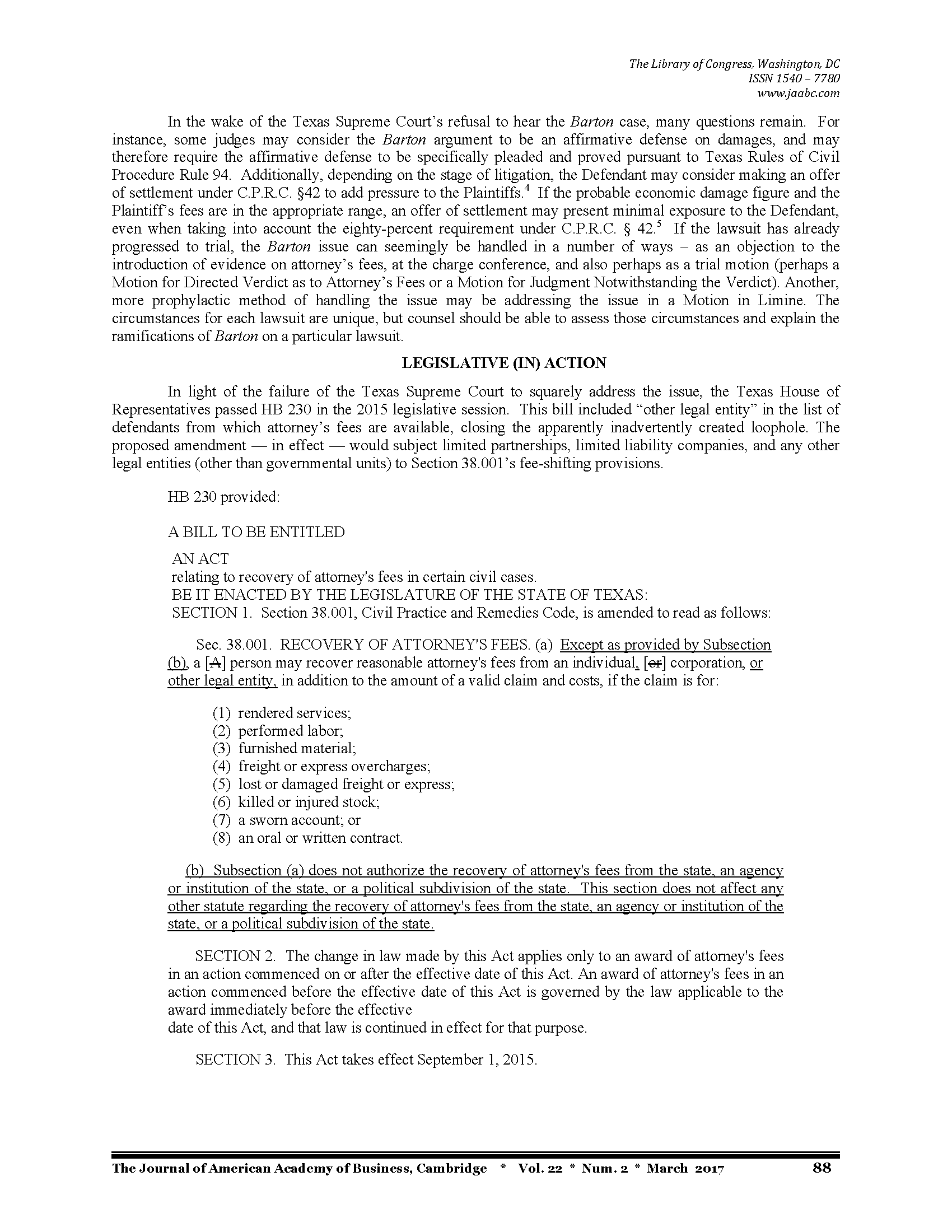 The Library of Congress, Washington, DC
ISSN 1540 – 7780
www.jaabc.com

In the wake of the Texas Supreme Court's refusal to hear the Barton case, many questions remain. For instance, some judges may consider the Barton argument to be an affirmative defense on damages, and may therefore require the affirmative defense to be specifically pleaded and proved pursuant to Texas Rules of Civil Procedure Rule 94. Additionally, depending on the stage of litigation, the Defendant may consider making an offer of settlement under C.P.R.C. §42 to add pressure to the Plaintiffs.$^4$ If the probable economic damage figure and the Plaintiff's fees are in the appropriate range, an offer of settlement may present minimal exposure to the Defendant, even when taking into account the eighty-percent requirement under C.P.R.C. § 42.$^5$ If the lawsuit has already progressed to trial, the Barton issue can seemingly be handled in a number of ways – as an objection to the introduction of evidence on attorney's fees, at the charge conference, and also perhaps as a trial motion (perhaps a Motion for Directed Verdict as to Attorney's Fees or a Motion for Judgment Notwithstanding the Verdict). Another, more prophylactic method of handling the issue may be addressing the issue in a Motion in Limine. The circumstances for each lawsuit are unique, but counsel should be able to assess those circumstances and explain the ramifications of Barton on a particular lawsuit.

LEGISLATIVE (IN) ACTION

In light of the failure of the Texas Supreme Court to squarely address the issue, the Texas House of Representatives passed HB 230 in the 2015 legislative session. This bill included "other legal entity" in the list of defendants from which attorney's fees are available, closing the apparently inadvertently created loophole. The proposed amendment — in effect — would subject limited partnerships, limited liability companies, and any other legal entities (other than governmental units) to Section 38.001's fee-shifting provisions.

HB 230 provided:

A BILL TO BE ENTITLED

AN ACT
relating to recovery of attorney's fees in certain civil cases.
BE IT ENACTED BY THE LEGISLATURE OF THE STATE OF TEXAS:
SECTION 1. Section 38.001, Civil Practice and Remedies Code, is amended to read as follows:

Sec. 38.001. RECOVERY OF ATTORNEY'S FEES. (a) Except as provided by Subsection (b), a [A] person may recover reasonable attorney's fees from an individual, [or] corporation, or other legal entity, in addition to the amount of a valid claim and costs, if the claim is for:

(1) rendered services;
(2) performed labor;
(3) furnished material;
(4) freight or express overcharges;
(5) lost or damaged freight or express;
(6) killed or injured stock;
(7) a sworn account; or
(8) an oral or written contract.

(b) Subsection (a) does not authorize the recovery of attorney's fees from the state, an agency or institution of the state, or a political subdivision of the state. This section does not affect any other statute regarding the recovery of attorney's fees from the state, an agency or institution of the state, or a political subdivision of the state.

SECTION 2. The change in law made by this Act applies only to an award of attorney's fees in an action commenced on or after the effective date of this Act. An award of attorney's fees in an action commenced before the effective date of this Act is governed by the law applicable to the award immediately before the effective date of this Act, and that law is continued in effect for that purpose.

SECTION 3. This Act takes effect September 1, 2015.

The Journal of American Academy of Business, Cambridge * Vol. 22 * Num. 2 * March 2017 88